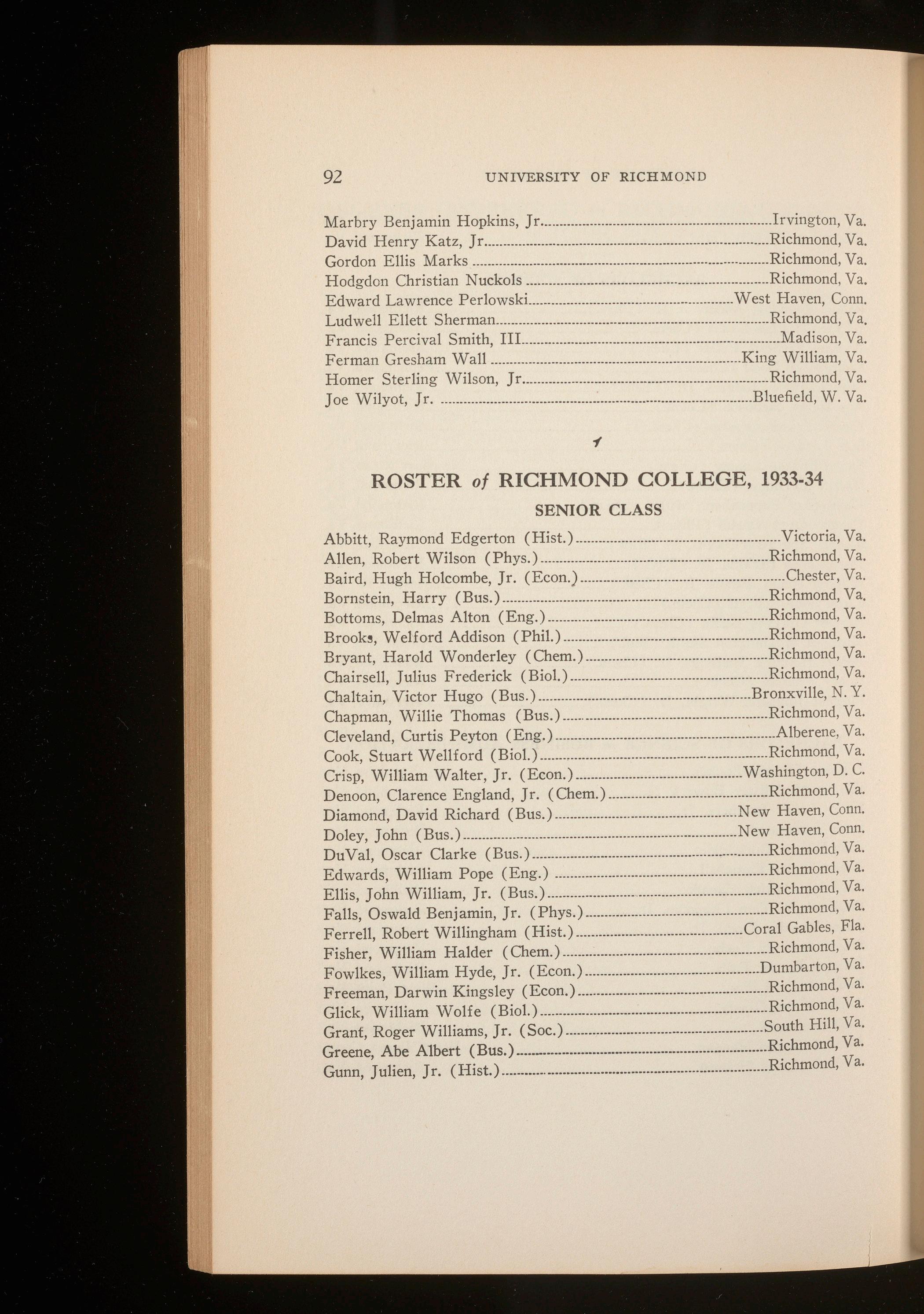 92 UNIVERSITY OF RICHMOND

Marbry Benjamin Hopkins, Jr. Irvington, Va.
David Henry Katz, Jr. Richmond, Va.
Gordon Ellis Marks Richmond, Va.
Hodgdon Christian Nuckols Richmond, Va.
Edward Lawrence Perlowski West Haven, Conn.
Ludwell Ellett Sherman Richmond, Va.
Francis Percival Smith, III Madison, Va.
Ferman Gresham Wall King William, Va.
Homer Sterling Wilson, Jr. Richmond, Va.
Joe Wilyot, Jr. Bluefield, W. Va.

ROSTER of RICHMOND COLLEGE, 1933-34

SENIOR CLASS

Abbitt, Raymond Edgerton (Hist.) Victoria, Va.
Allen, Robert Wilson (Phys.) Richmond, Va.
Baird, Hugh Holcombe, Jr. (Econ.) Chester, Va.
Bornstein, Harry (Bus.) Richmond, Va.
Bottoms, Delmas Alton (Eng.) Richmond, Va.
Brooks, Welford Addison (Phil.) Richmond, Va.
Bryant, Harold Wonderley (Chem.) Richmond, Va.
Chairsell, Julius Frederick (Biol.) Richmond, Va.
Chaltain, Victor Hugo (Bus.) Bronxville, N. Y.
Chapman, Willie Thomas (Bus.) Richmond, Va.
Cleveland, Curtis Peyton (Eng.) Alberene, Va.
Cook, Stuart Wellford (Biol.) Richmond, Va.
Crisp, William Walter, Jr. (Econ.) Washington, D. C.
Denoon, Clarence England, Jr. (Chem.) Richmond, Va.
Diamond, David Richard (Bus.) New Haven, Conn.
Doley, John (Bus.) New Haven, Conn.
DuVal, Oscar Clarke (Bus.) Richmond, Va.
Edwards, William Pope (Eng.) Richmond, Va.
Ellis, John William, Jr. (Bus.) Richmond, Va.
Falls, Oswald Benjamin, Jr. (Phys.) Richmond, Va.
Ferrell, Robert Willingham (Hist.) Coral Gables, Fla.
Fisher, William Halder (Chem.) Richmond, Va.
Fowlkes, William Hyde, Jr. (Econ.) Dumbarton, Va.
Freeman, Darwin Kingsley (Econ.) Richmond, Va.
Glick, William Wolfe (Biol.) Richmond, Va.
Grant, Roger Williams, Jr. (Soc.) South Hill, Va.
Greene, Abe Albert (Bus.) Richmond, Va.
Gunn, Julien, Jr. (Hist.) Richmond, Va.